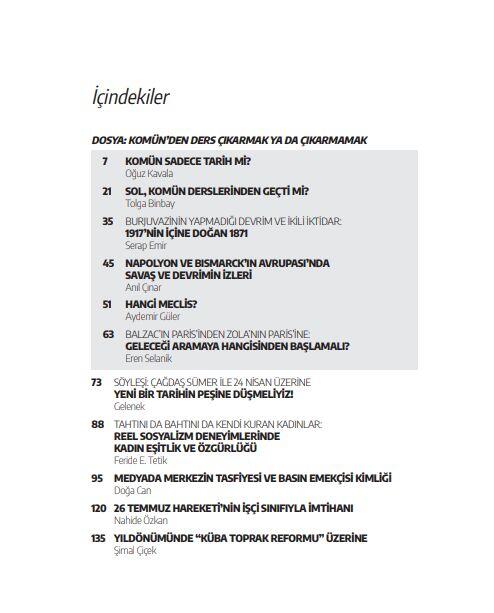 İçindekiler

DOSYA: KOMÜN'DEN DERS ÇIKARMAK YA DA ÇIKARMAMAK

7 KOMÜN SADECE TARİH Mİ?
Oğuz Kavala

21 SOL, KOMÜN DERSLERİNDEN GEÇTİ Mİ?
Tolga Binbay

35 BURJUVAZİNİN YAPMADIĞI DEVRİM VE İKİLİ İKTİDAR:
1917'NİN İÇİNE DOĞAN 1871
Serap Emir

45 NAPOLYON VE BISMARCK'IN AVRUPASI'NDA SAVAŞ VE DEVRİMİN İZLERİ
Anıl Çınar

51 HANGİ MECLİS?
Aydemir Güler

63 BALZAC'IN PARİS'İNDEN ZOLA'NIN PARİS'İNE:
GELECEĞİ ARAMAYA HANGİSİNDEN BAŞLAMALI?
Eren Selanik

73 SÖYLEŞİ: ÇAĞDAŞ SÜMER İLE 24 NİSAN ÜZERİNE
YENİ BİR TARİHİN PEŞİNE DÜŞMELİYİZ!
Gelenek

88 TAHTINI DA BAHTINI DA KENDİ KURAN KADINLAR:
REEL SOSYALİZM DENEYİMLERİNDE KADIN EŞİTLİK VE ÖZGÜRLÜĞÜ
Feride E. Tetik

95 MEDYADA MERKEZİN TASFİYESİ VE BASIN EMEKÇİSİ KİMLİĞİ
Doğa Can

120 26 TEMMUZ HAREKETİ'NİN İŞÇİ SINIFIYLA İMTİHANI
Nahide Özkan

135 YILDÖNÜMÜNDE "KÜBA TOPRAK REFORMU" ÜZERİNE
Şimal Çiçek